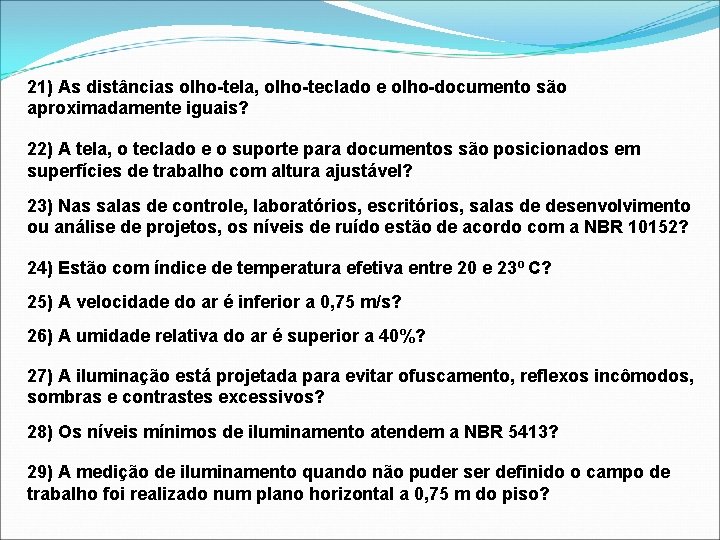 21) As distâncias olho-tela, olho-teclado e olho-documento são aproximadamente iguais?

22) A tela, o teclado e o suporte para documentos são posicionados em superfícies de trabalho com altura ajustável?

23) Nas salas de controle, laboratórios, escritórios, salas de desenvolvimento ou análise de projetos, os níveis de ruído estão de acordo com a NBR 10152?

24) Estão com índice de temperatura efetiva entre 20 e 23º C?

25) A velocidade do ar é inferior a 0,75 m/s?

26) A umidade relativa do ar é superior a 40%?

27) A iluminação está projetada para evitar ofuscamento, reflexos incômodos, sombras e contrastes excessivos?

28) Os níveis mínimos de iluminamento atendem a NBR 5413?

29) A medição de iluminamento quando não puder ser definido o campo de trabalho foi realizado num plano horizontal a 0,75 m do piso?